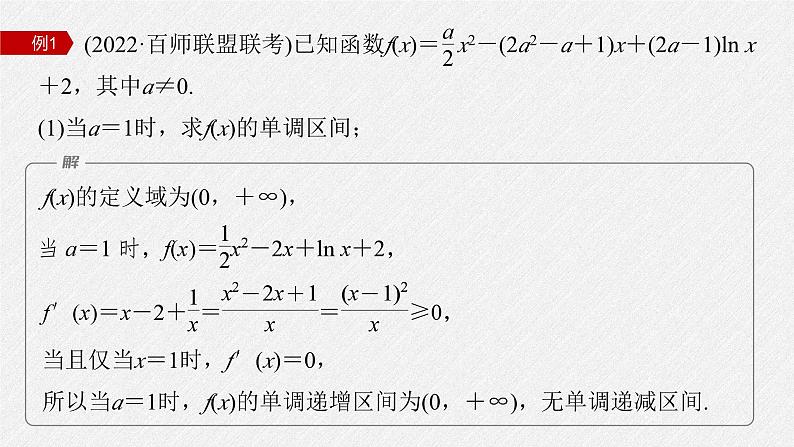 例1 (2022·百师联盟联考)已知函数$f(x)=\frac{a}{2}x^2-(2a^2-a+1)x+(2a-1)\ln x+2$，其中$a\neq 0$.

(1)当$a=1$时，求$f(x)$的单调区间；

解

$f(x)$的定义域为$(0，+\infty)$，

当 $a=1$ 时，$f(x)=\frac{1}{2}x^2-2x+\ln x+2$，

$f'(x)=x-2+\frac{1}{x}=\frac{x^2-2x+1}{x}=\frac{(x-1)^2}{x}\geqslant 0$，

当且仅当$x=1$时，$f'(x)=0$，

所以当$a=1$时，$f(x)$的单调递增区间为$(0，+\infty)$，无单调递减区间.